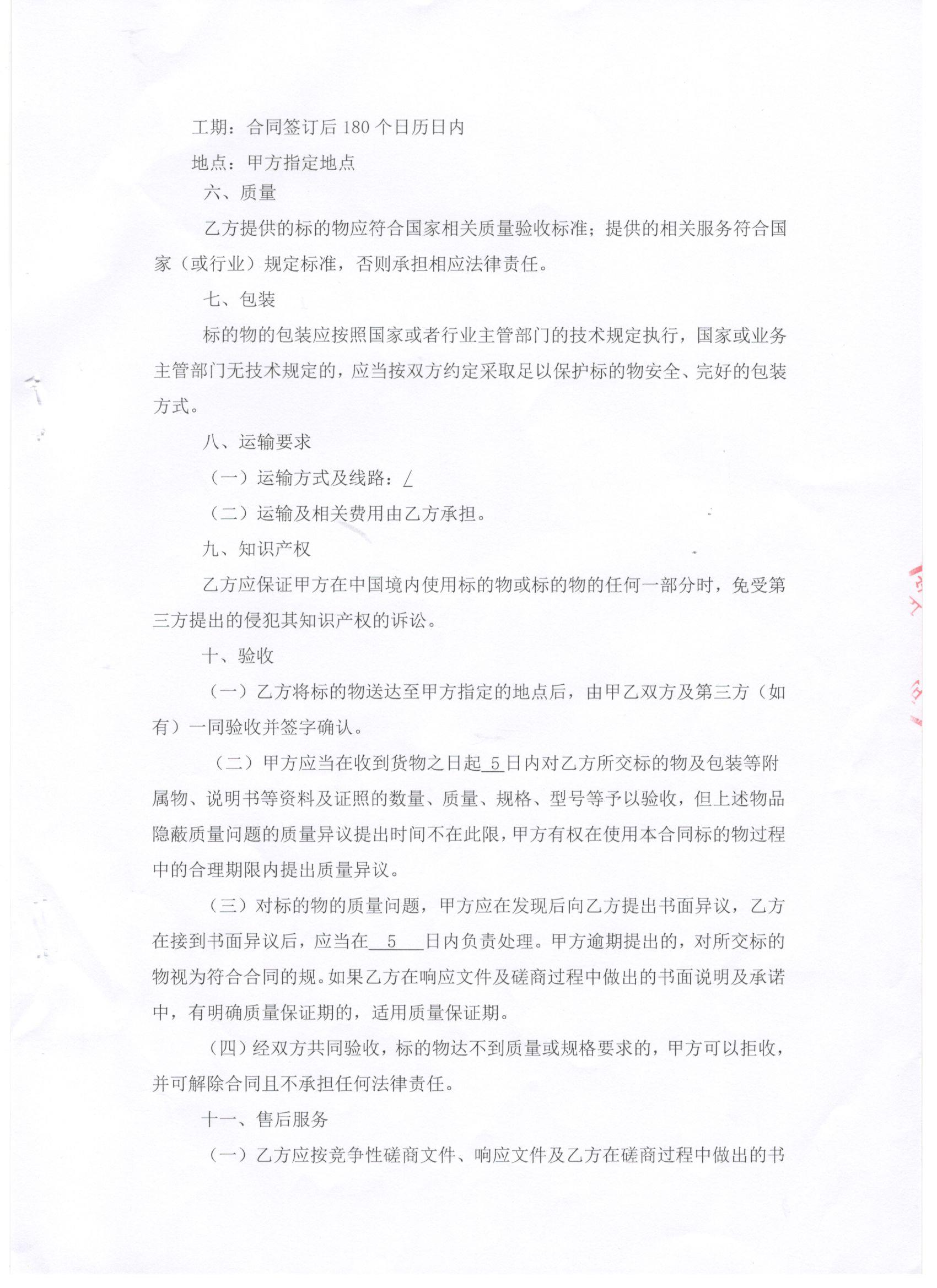 工期：合同签订后 180 个日历日内

地点：甲方指定地点

六、质量

乙方提供的标的物应符合国家相关质量验收标准；提供的相关服务符合国家（或行业）规定标准，否则承担相应法律责任。

七、包装

标的物的包装应按照国家或者行业主管部门的技术规定执行，国家或业务主管部门无技术规定的，应当按双方约定采取足以保护标的物安全、完好的包装方式。

八、运输要求

（一）运输方式及线路：/

（二）运输及相关费用由乙方承担。

九、知识产权

乙方应保证甲方在中国境内使用标的物或标的物的任何一部分时，免受第三方提出的侵犯其知识产权的诉讼。

十、验收

（一）乙方将标的物送达至甲方指定的地点后，由甲乙双方及第三方（如有）一同验收并签字确认。

（二）甲方应当在收到货物之日起 5 日内对乙方所交标的物及包装等附属物、说明书等资料及证照的数量、质量、规格、型号等予以验收，但上述物品隐蔽质量问题的质量异议提出时间不在此限，甲方有权在使用本合同标的物过程中的合理期限内提出质量异议。

（三）对标的物的质量问题，甲方应在发现后向乙方提出书面异议，乙方在接到书面异议后，应当在 5 日内负责处理。甲方逾期提出的，对所交标的物视为符合合同的规。如果乙方在响应文件及磋商过程中做出的书面说明及承诺中，有明确质量保证期的，适用质量保证期。

（四）经双方共同验收，标的物达不到质量或规格要求的，甲方可以拒收，并可解除合同且不承担任何法律责任。

十一、售后服务

（一）乙方应按竞争性磋商文件、响应文件及乙方在磋商过程中做出的书